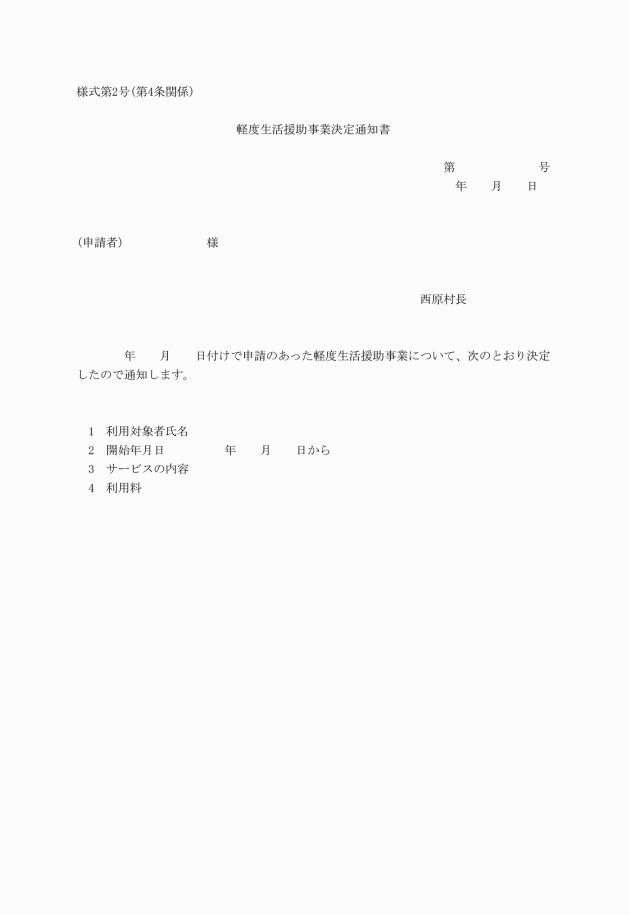 様式第2号(第4条関係)

軽度生活援助事業決定通知書

第　　　　　　号
年　　月　　日

(申請者)　　　　　　様

西原村長

年　　月　　日付けで申請のあった軽度生活援助事業について、次のとおり決定したので通知します。

1　利用対象者氏名
2　開始年月日　　　　　年　　月　　日から
3　サービスの内容
4　利用料